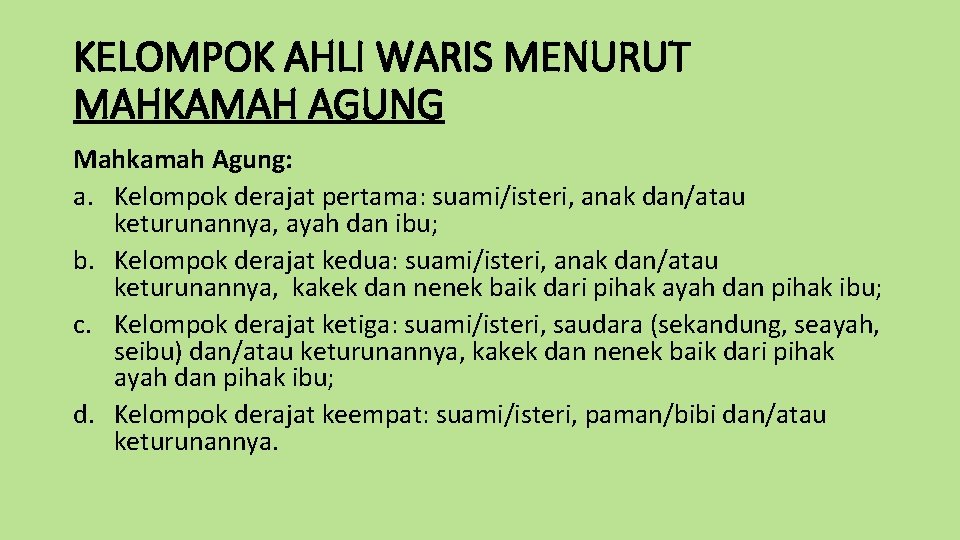 KELOMPOK AHLI WARIS MENURUT MAHKAMAH AGUNG

Mahkamah Agung:
a. Kelompok derajat pertama: suami/isteri, anak dan/atau keturunannya, ayah dan ibu;
b. Kelompok derajat kedua: suami/isteri, anak dan/atau keturunannya, kakek dan nenek baik dari pihak ayah dan pihak ibu;
c. Kelompok derajat ketiga: suami/isteri, saudara (sekandung, seayah, seibu) dan/atau keturunannya, kakek dan nenek baik dari pihak ayah dan pihak ibu;
d. Kelompok derajat keempat: suami/isteri, paman/bibi dan/atau keturunannya.